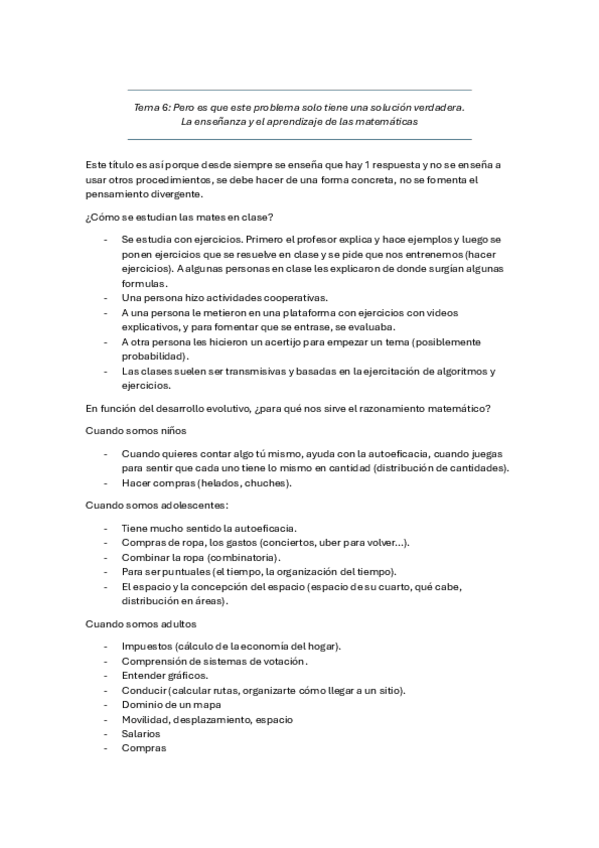 Tema 6: Pero es que este problema solo tiene una solución verdadera.
La enseñanza y el aprendizaje de las matemáticas

Este título es así porque desde siempre se enseña que hay 1 respuesta y no se enseña a usar otros procedimientos, se debe hacer de una forma concreta, no se fomenta el pensamiento divergente.

¿Cómo se estudian las mates en clase?

- Se estudia con ejercicios. Primero el profesor explica y hace ejemplos y luego se ponen ejercicios que se resuelve en clase y se pide que nos entrenemos (hacer ejercicios). A algunas personas en clase les explicaron de donde surgían algunas formulas.
- Una persona hizo actividades cooperativas.
- A una persona le metieron en una plataforma con ejercicios con videos explicativos, y para fomentar que se entrase, se evaluaba.
- A otra persona les hicieron un acertijo para empezar un tema (posiblemente probabilidad).
- Las clases suelen ser transmisivas y basadas en la ejercitación de algoritmos y ejercicios.

En función del desarrollo evolutivo, ¿para qué nos sirve el razonamiento matemático?

Cuando somos niños

- Cuando quieres contar algo tú mismo, ayuda con la autoeficacia, cuando juegas para sentir que cada uno tiene lo mismo en cantidad (distribución de cantidades).
- Hacer compras (helados, chuches).

Cuando somos adolescentes:

- Tiene mucho sentido la autoeficacia.
- Compras de ropa, los gastos (conciertos, uber para volver…).
- Combinar la ropa (combinatoria).
- Para ser puntuales (el tiempo, la organización del tiempo).
- El espacio y la concepción del espacio (espacio de su cuarto, qué cabe, distribución en áreas).

Cuando somos adultos

- Impuestos (cálculo de la economía del hogar).
- Comprensión de sistemas de votación.
- Entender gráficos.
- Conducir (calcular rutas, organizarte cómo llegar a un sitio).
- Dominio de un mapa
- Movilidad, desplazamiento, espacio
- Salarios
- Compras